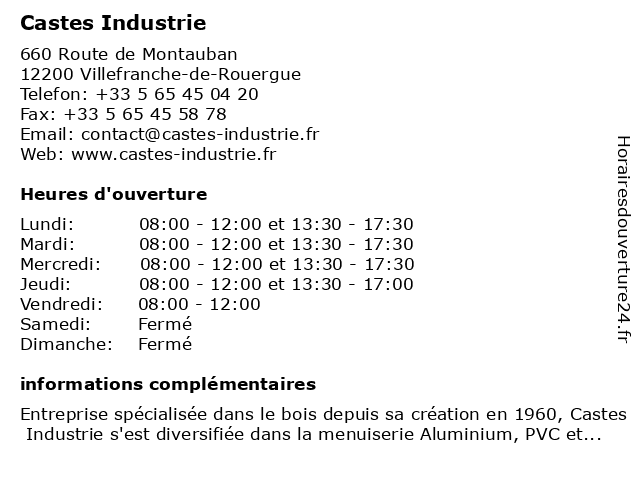 Castes Industrie

660 Route de Montauban
12200 Villefranche-de-Rouergue
Telefon: +33 5 65 45 04 20
Fax: +33 5 65 45 58 78
Email: contact@castes-industrie.fr
Web: www.castes-industrie.fr

Heures d'ouverture

| | |
|---|---|
| Lundi: | 08:00 - 12:00 et 13:30 - 17:30 |
| Mardi: | 08:00 - 12:00 et 13:30 - 17:30 |
| Mercredi: | 08:00 - 12:00 et 13:30 - 17:30 |
| Jeudi: | 08:00 - 12:00 et 13:30 - 17:00 |
| Vendredi: | 08:00 - 12:00 |
| Samedi: | Fermé |
| Dimanche: | Fermé |

informations complémentaires

Entreprise spécialisée dans le bois depuis sa création en 1960, Castes Industrie s'est diversifiée dans la menuiserie Aluminium, PVC et...

Horairesdouverture24.fr